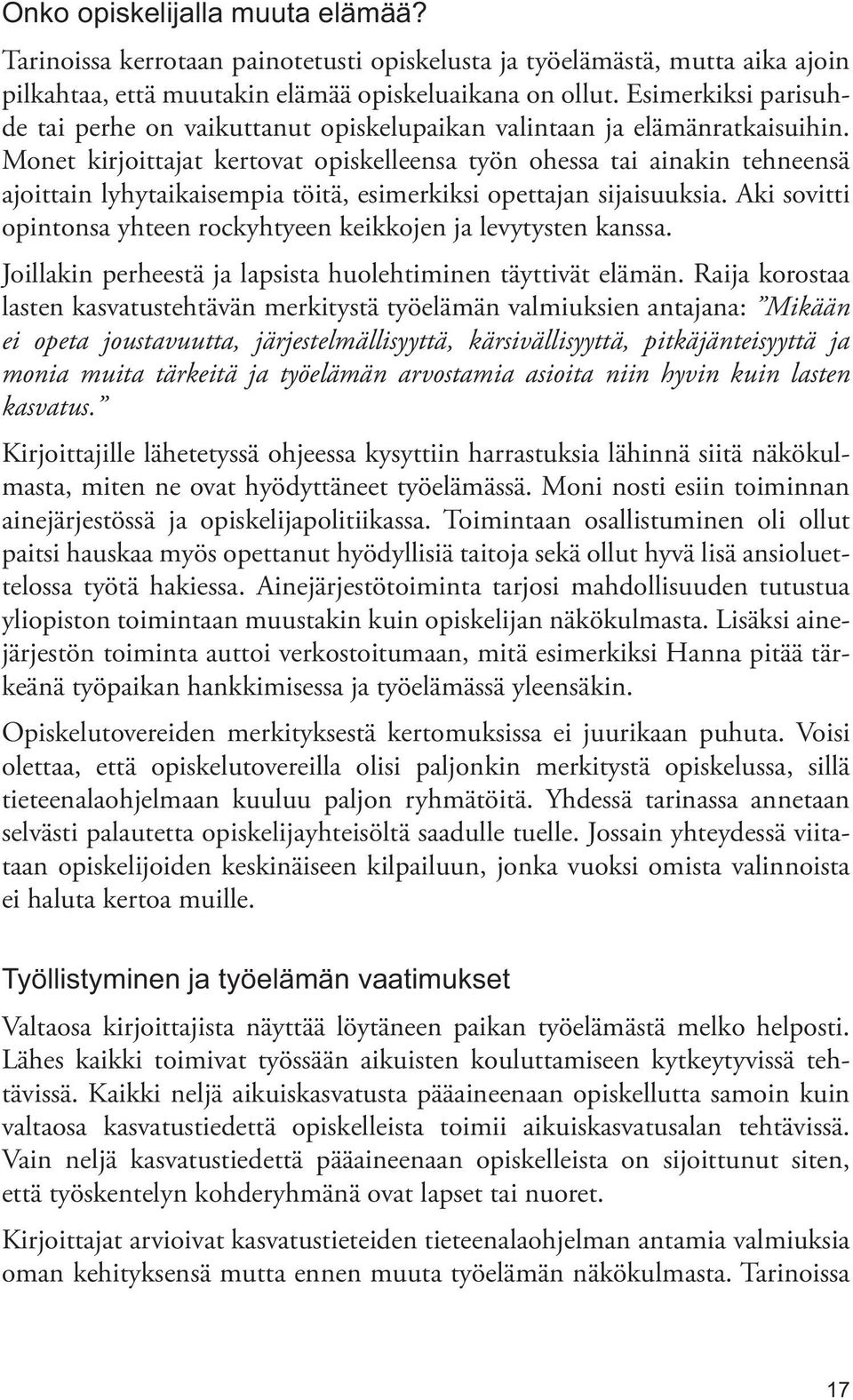 Onko opiskelijalla muuta elämää?

Tarinoissa kerrotaan painotetusti opiskelusta ja työelämästä, mutta aika ajoin pilkahtaa, että muutakin elämää opiskeluaikana on ollut. Esimerkiksi parisuhde tai perhe on vaikuttanut opiskelupaikan valintaan ja elämänratkaisuihin. Monet kirjoittajat kertovat opiskelleensa työn ohessa tai ainakin tehneensä ajoittain lyhytaikaisempia töitä, esimerkiksi opettajan sijaisuuksia. Aki sovitti opintonsa yhteen rockyhtyeen keikkojen ja levytysten kanssa.

Joillakin perheestä ja lapsista huolehtiminen täyttivät elämän. Raija korostaa lasten kasvatustehtävän merkitystä työelämän valmiuksien antajana: "Mikään ei opeta joustavuutta, järjestelmällisyyttä, kärsivällisyyttä, pitkäjänteisyyttä ja monia muita tärkeitä ja työelämän arvostamia asioita niin hyvin kuin lasten kasvatus."

Kirjoittajille lähetetyssä ohjeessa kysyttiin harrastuksia lähinnä siitä näkökulmasta, miten ne ovat hyödyttäneet työelämässä. Moni nosti esiin toiminnan ainejärjestössä ja opiskelijapolitiikassa. Toimintaan osallistuminen oli ollut paitsi hauskaa myös opettanut hyödyllisiä taitoja sekä ollut hyvä lisä ansioluettelossa työtä hakiessa. Ainejärjestötoiminta tarjosi mahdollisuuden tutustua yliopiston toimintaan muustakin kuin opiskelijan näkökulmasta. Lisäksi ainejärjestön toiminta auttoi verkostoitumaan, mitä esimerkiksi Hanna pitää tärkeänä työpaikan hankkimisessa ja työelämässä yleensäkin.

Opiskelutovereiden merkityksestä kertomuksissa ei juurikaan puhuta. Voisi olettaa, että opiskelutovereilla olisi paljonkin merkitystä opiskelussa, sillä tieteenalaohjelmaan kuuluu paljon ryhmätöitä. Yhdessä tarinassa annetaan selvästi palautetta opiskelijayhteisöltä saadulle tuelle. Jossain yhteydessä viitataan opiskelijoiden keskinäiseen kilpailuun, jonka vuoksi omista valinnoista ei haluta kertoa muille.

Työllistyminen ja työelämän vaatimukset

Valtaosa kirjoittajista näyttää löytäneen paikan työelämästä melko helposti. Lähes kaikki toimivat työssään aikuisten kouluttamiseen kytkeytyvissä tehtävissä. Kaikki neljä aikuiskasvatusta pääaineenaan opiskellutta samoin kuin valtaosa kasvatustiedettä opiskelleista toimii aikuiskasvatusalan tehtävissä. Vain neljä kasvatustiedettä pääaineenaan opiskelleista on sijoittunut siten, että työskentelyn kohderyhmänä ovat lapset tai nuoret.

Kirjoittajat arvioivat kasvatustieteiden tieteenalaohjelman antamia valmiuksia oman kehityksensä mutta ennen muuta työelämän näkökulmasta. Tarinoissa

17